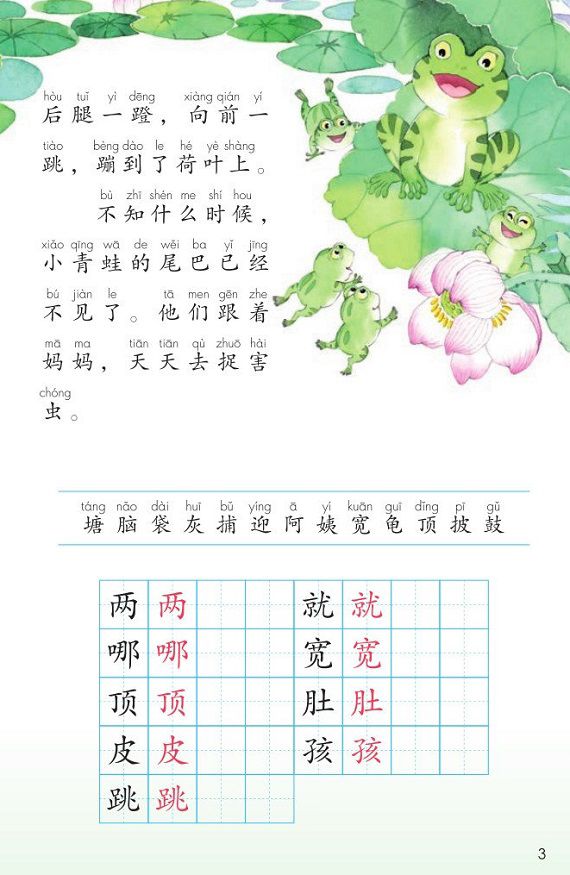 hòu tuǐ yì dēng xiàng qián yí
后腿一蹬，向前一

tiào bèng dào le hé yè shàng
跳，蹦到了荷叶上。

bù zhī shén me shí hou
不知什么时候，

xiǎo qīng wā de wěi ba yǐ jīng
小青蛙的尾巴已经

bú jiàn le tā men gēn zhe
不见了。他们跟着

mā ma tiān tiān qù zhuō hài
妈妈，天天去捉害

chóng
虫。

táng nǎo dài huī bǔ yíng ā yí kuān guī dǐng pī gǔ
塘 脑 袋 灰 捕 迎 阿 姨 宽 龟 顶 披 鼓

两 两
哪 哪
顶 顶
皮 皮
跳 跳

就 就
宽 宽
肚 肚
孩 孩

3